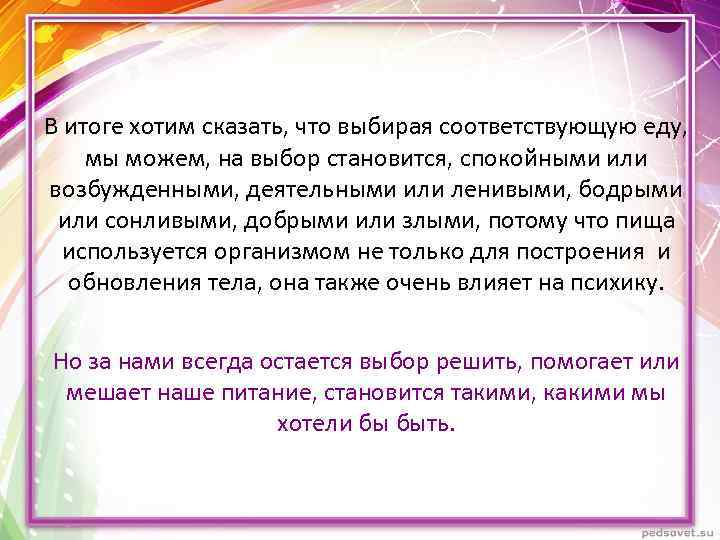 В итоге хотим сказать, что выбирая соответствующую еду, мы можем, на выбор становится, спокойными или возбужденными, деятельными или ленивыми, бодрыми или сонливыми, добрыми или злыми, потому что пища используется организмом не только для построения и обновления тела, она также очень влияет на психику.

Но за нами всегда остается выбор решить, помогает или мешает наше питание, становится такими, какими мы хотели бы быть.

pedsovet.su